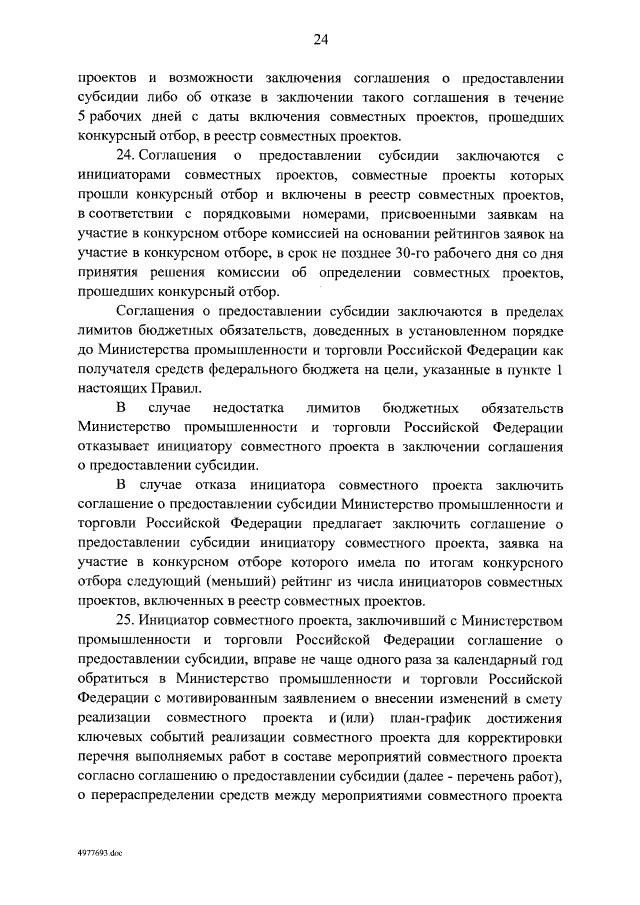 24

проектов и возможности заключения соглашения о предоставлении субсидии либо об отказе в заключении такого соглашения в течение 5 рабочих дней с даты включения совместных проектов, прошедших конкурсный отбор, в реестр совместных проектов.

24. Соглашения о предоставлении субсидии заключаются с инициаторами совместных проектов, совместные проекты которых прошли конкурсный отбор и включены в реестр совместных проектов, в соответствии с порядковыми номерами, присвоенными заявкам на участие в конкурсном отборе комиссией на основании рейтингов заявок на участие в конкурсном отборе, в срок не позднее 30-го рабочего дня со дня принятия решения комиссии об определении совместных проектов, прошедших конкурсный отбор.

Соглашения о предоставлении субсидии заключаются в пределах лимитов бюджетных обязательств, доведенных в установленном порядке до Министерства промышленности и торговли Российской Федерации как получателя средств федерального бюджета на цели, указанные в пункте 1 настоящих Правил.

В случае недостатка лимитов бюджетных обязательств Министерство промышленности и торговли Российской Федерации отказывает инициатору совместного проекта в заключении соглашения о предоставлении субсидии.

В случае отказа инициатора совместного проекта заключить соглашение о предоставлении субсидии Министерство промышленности и торговли Российской Федерации предлагает заключить соглашение о предоставлении субсидии инициатору совместного проекта, заявка на участие в конкурсном отборе которого имела по итогам конкурсного отбора следующий (меньший) рейтинг из числа инициаторов совместных проектов, включенных в реестр совместных проектов.

25. Инициатор совместного проекта, заключивший с Министерством промышленности и торговли Российской Федерации соглашение о предоставлении субсидии, вправе не чаще одного раза за календарный год обратиться в Министерство промышленности и торговли Российской Федерации с мотивированным заявлением о внесении изменений в смету реализации совместного проекта и (или) план-график достижения ключевых событий реализации совместного проекта для корректировки перечня выполняемых работ в составе мероприятий совместного проекта согласно соглашению о предоставлении субсидии (далее - перечень работ), о перераспределении средств между мероприятиями совместного проекта

4977693.doc